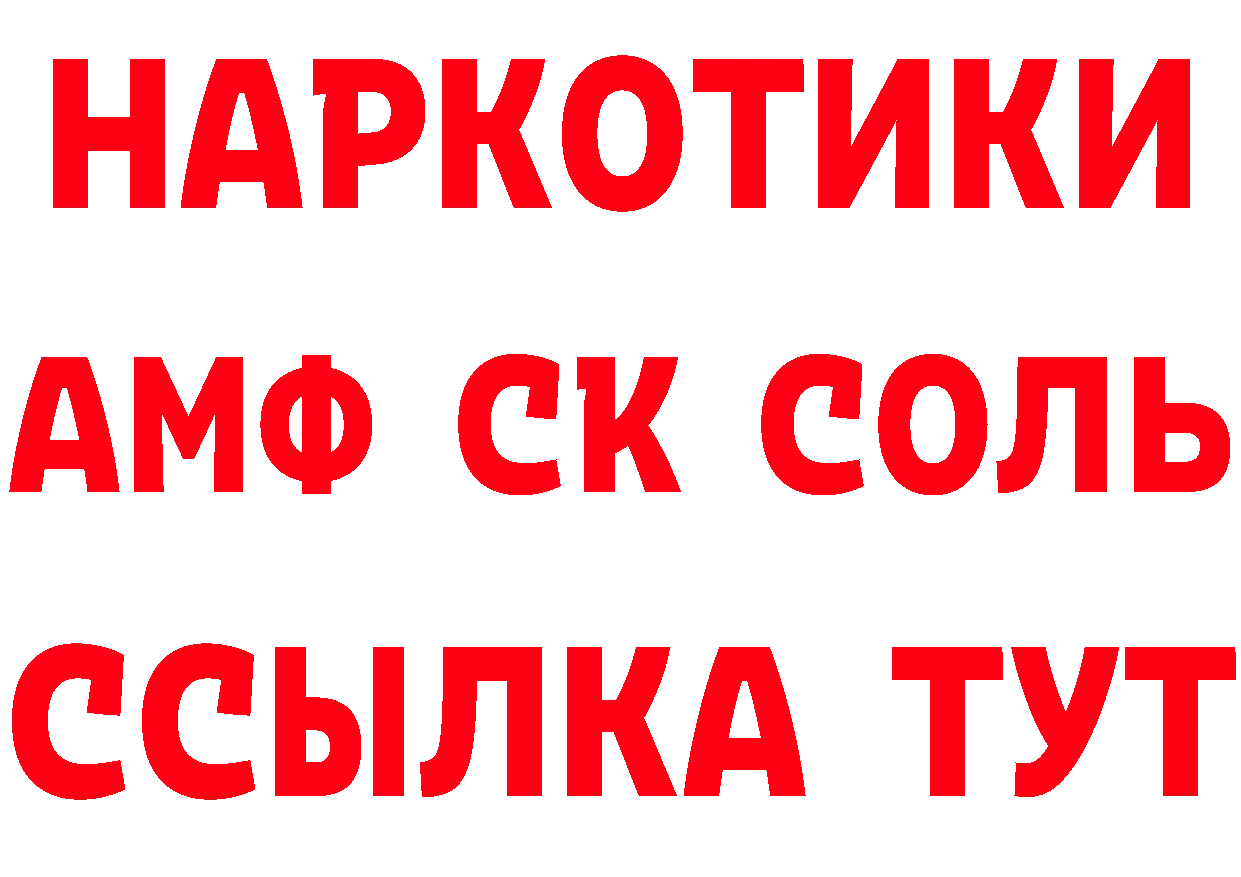 НАРКОТИКИ
АМФ СК СОЛЬ
ССЫЛКА ТУТ